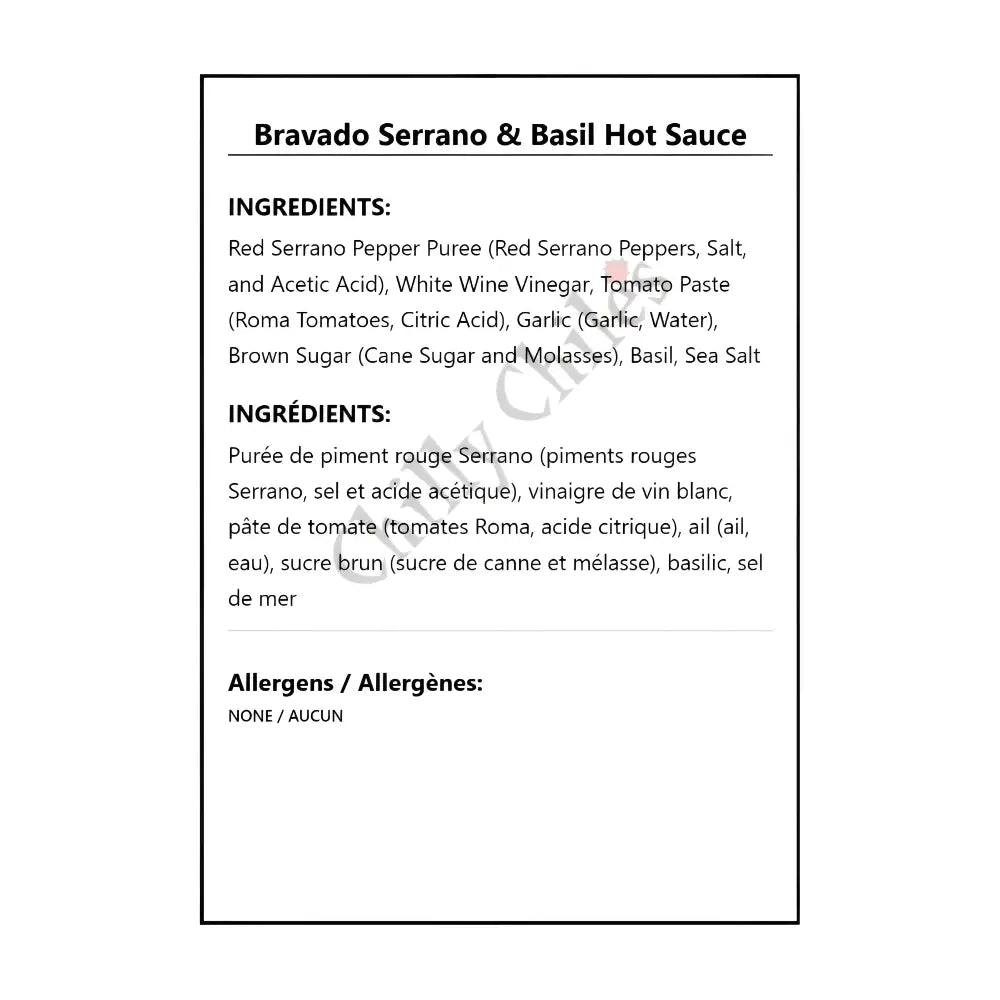 Bravado Serrano & Basil Hot Sauce

INGREDIENTS:

Red Serrano Pepper Puree (Red Serrano Peppers, Salt, and Acetic Acid), White Wine Vinegar, Tomato Paste (Roma Tomatoes, Citric Acid), Garlic (Garlic, Water), Brown Sugar (Cane Sugar and Molasses), Basil, Sea Salt

INGRÉDIENTS:

Purée de piment rouge Serrano (piments rouges Serrano, sel et acide acétique), vinaigre de vin blanc, pâte de tomate (tomates Roma, acide citrique), ail (ail, eau), sucre brun (sucre de canne et mélasse), basilic, sel de mer

Allergens / Allergènes:

NONE / AUCUN

Chilly Chiles